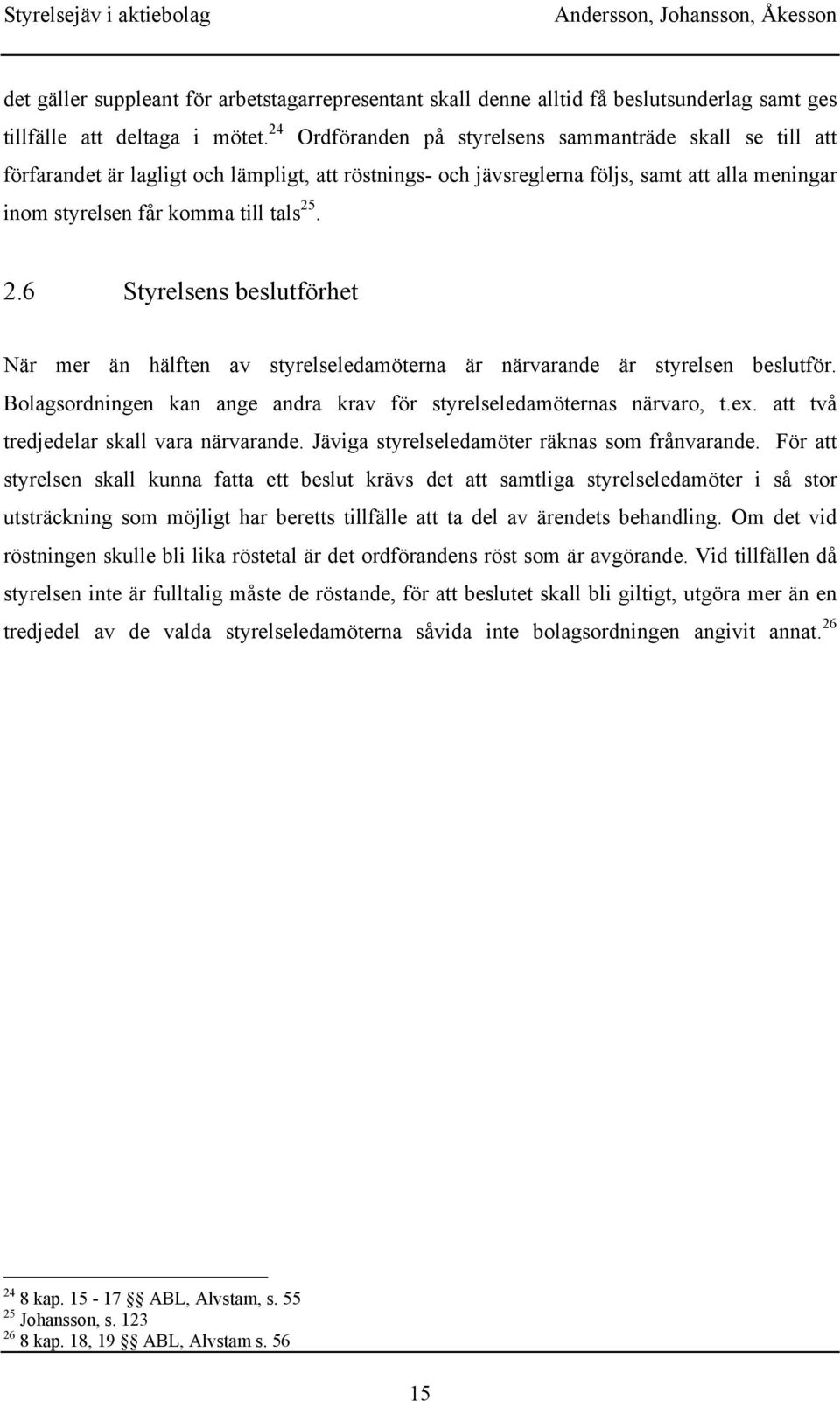 Styrelsejäv i aktiebolag Andersson, Johansson, Åkesson

det gäller suppleant för arbetstagarrepresentant skall denne alltid få beslutsunderlag samt ges tillfälle att deltaga i mötet.$^{24}$ Ordföranden på styrelsens sammanträde skall se till att förfarandet är lagligt och lämpligt, att röstnings- och jävsreglerna följs, samt att alla meningar inom styrelsen får komma till tals$^{25}$.

2.6 Styrelsens beslutförhet

När mer än hälften av styrelseledamöterna är närvarande är styrelsen beslutför. Bolagsordningen kan ange andra krav för styrelseledamöternas närvaro, t.ex. att två tredjedelar skall vara närvarande. Jäviga styrelseledamöter räknas som frånvarande. För att styrelsen skall kunna fatta ett beslut krävs det att samtliga styrelseledamöter i så stor utsträckning som möjligt har beretts tillfälle att ta del av ärendets behandling. Om det vid röstningen skulle bli lika röstetal är det ordförandens röst som är avgörande. Vid tillfällen då styrelsen inte är fulltalig måste de röstande, för att beslutet skall bli giltigt, utgöra mer än en tredjedel av de valda styrelseledamöterna såvida inte bolagsordningen angivit annat.$^{26}$

$^{24}$ 8 kap. 15 - 17 §§ ABL, Alvstam, s. 55
$^{25}$ Johansson, s. 123
$^{26}$ 8 kap. 18, 19 §§ ABL, Alvstam s. 56

15